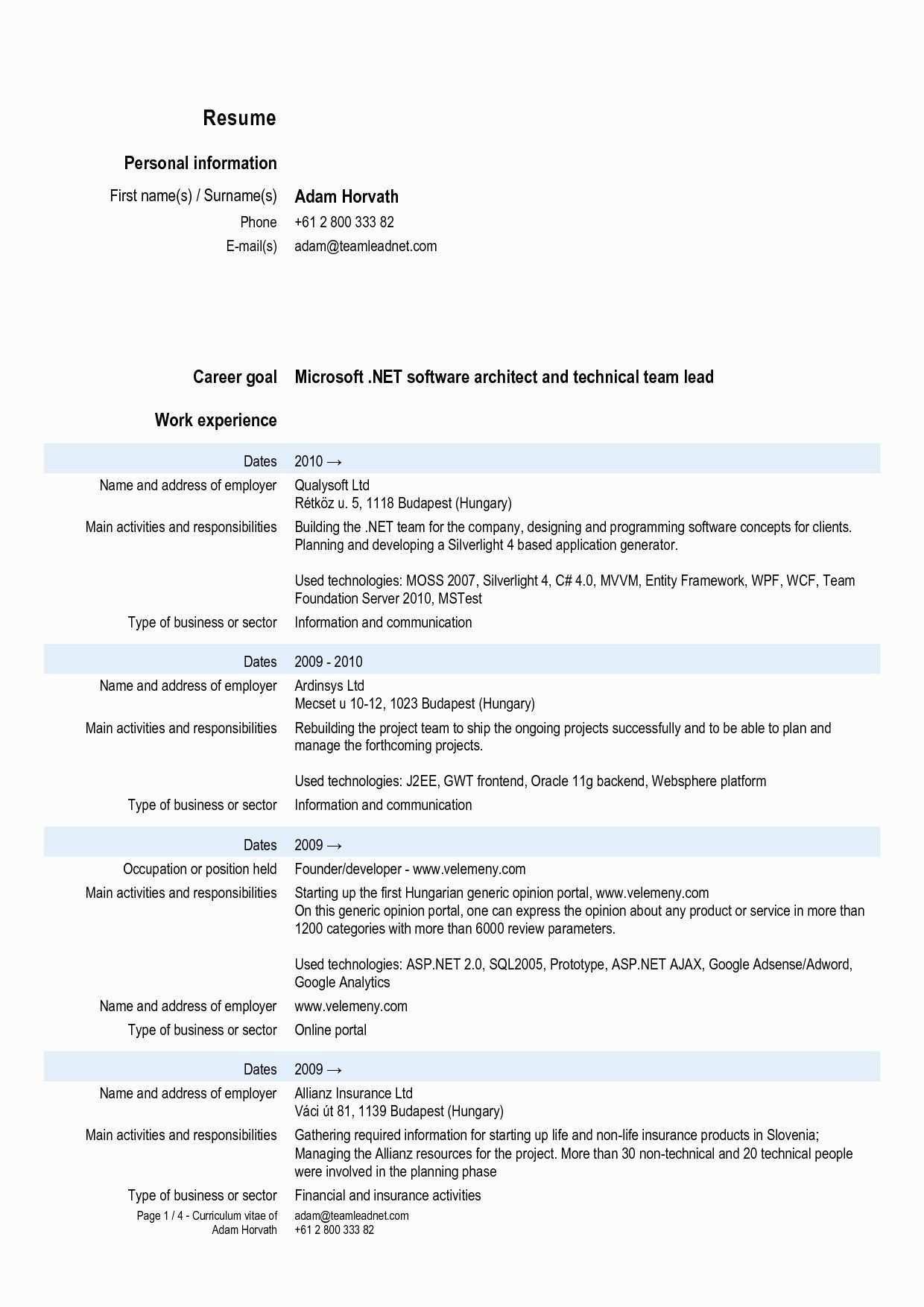 Resume

Personal information

First name(s) / Surname(s) Adam Horvath

Phone +61 2 800 333 82

E-mail(s) adam@teamleadnet.com

Career goal Microsoft .NET software architect and technical team lead

Work experience

Dates 2010 →

Name and address of employer Qualysoft Ltd
Rétköz u. 5, 1118 Budapest (Hungary)

Main activities and responsibilities Building the .NET team for the company, designing and programming software concepts for clients. Planning and developing a Silverlight 4 based application generator.

Used technologies: MOSS 2007, Silverlight 4, C# 4.0, MVVM, Entity Framework, WPF, WCF, Team Foundation Server 2010, MSTest

Type of business or sector Information and communication

Dates 2009 - 2010

Name and address of employer Ardinsys Ltd
Mecset u 10-12, 1023 Budapest (Hungary)

Main activities and responsibilities Rebuilding the project team to ship the ongoing projects successfully and to be able to plan and manage the forthcoming projects.

Used technologies: J2EE, GWT frontend, Oracle 11g backend, Websphere platform

Type of business or sector Information and communication

Dates 2009 →

Occupation or position held Founder/developer - www.velemeny.com

Main activities and responsibilities Starting up the first Hungarian generic opinion portal, www.velemeny.com
On this generic opinion portal, one can express the opinion about any product or service in more than 1200 categories with more than 6000 review parameters.

Used technologies: ASP.NET 2.0, SQL2005, Prototype, ASP.NET AJAX, Google Adsense/Adword, Google Analytics

Name and address of employer www.velemeny.com

Type of business or sector Online portal

Dates 2009 →

Name and address of employer Allianz Insurance Ltd
Váci út 81, 1139 Budapest (Hungary)

Main activities and responsibilities Gathering required information for starting up life and non-life insurance products in Slovenia; Managing the Allianz resources for the project. More than 30 non-technical and 20 technical people were involved in the planning phase

Type of business or sector Financial and insurance activities

Page 1 / 4 - Curriculum vitae of Adam Horvath

adam@teamleadnet.com
+61 2 800 333 82